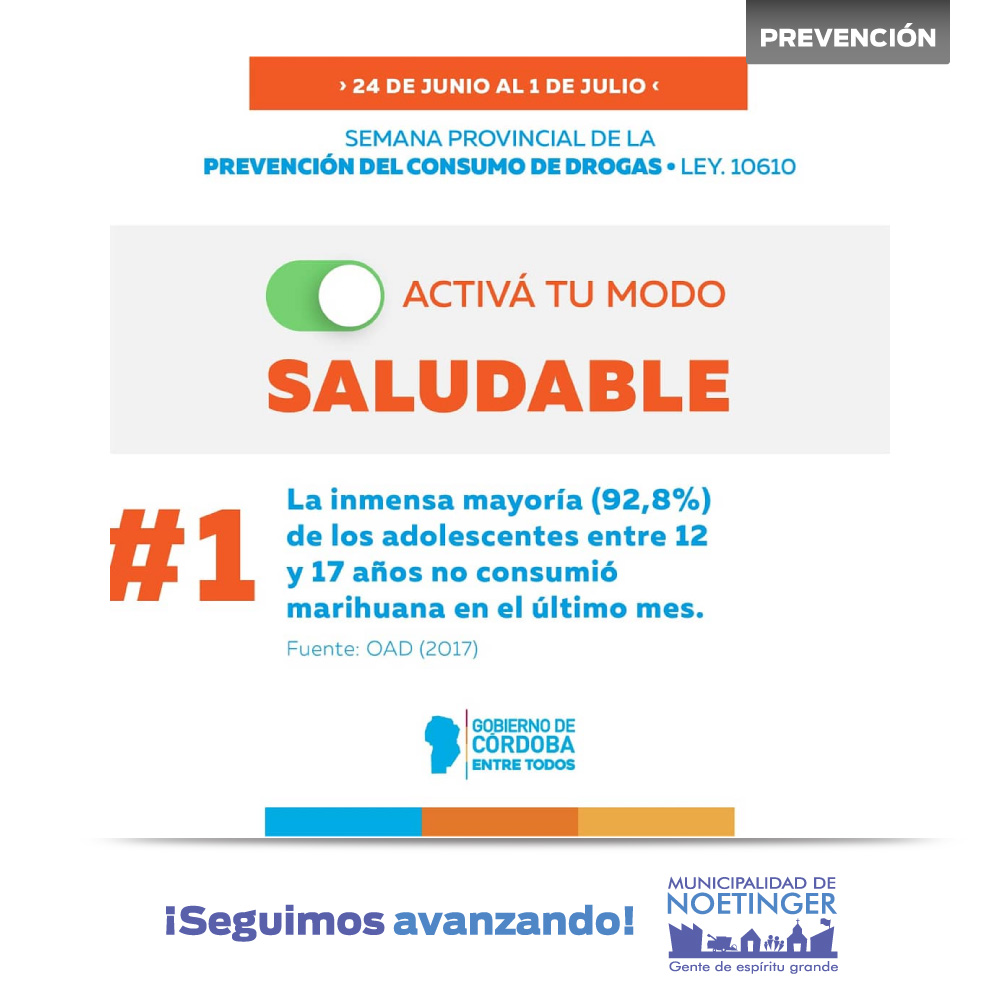 PREVENCIÓN

› 24 DE JUNIO AL 1 DE JULIO ‹

SEMANA PROVINCIAL DE LA
PREVENCIÓN DEL CONSUMO DE DROGAS • LEY. 10610

ACTIVÁ TU MODO
SALUDABLE

#1

La inmensa mayoría (92,8%) de los adolescentes entre 12 y 17 años no consumió marihuana en el último mes.

Fuente: OAD (2017)

GOBIERNO DE CÓRDOBA
ENTRE TODOS

¡Seguimos avanzando!

MUNICIPALIDAD DE
NOETINGER
Gente de espíritu grande